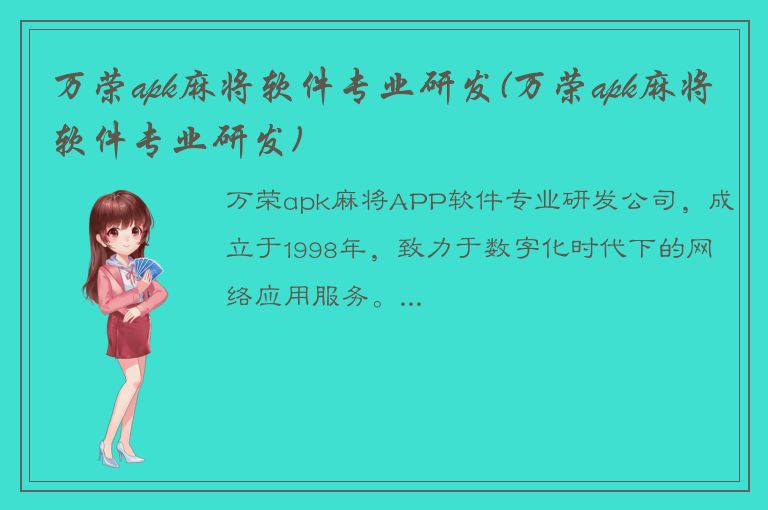 万荣apk麻将软件专业研发(万荣apk麻将软件专业研发)

万荣apk麻将APP软件专业研发公司，成立于1998年，致力于数字化时代下的网络应用服务。...